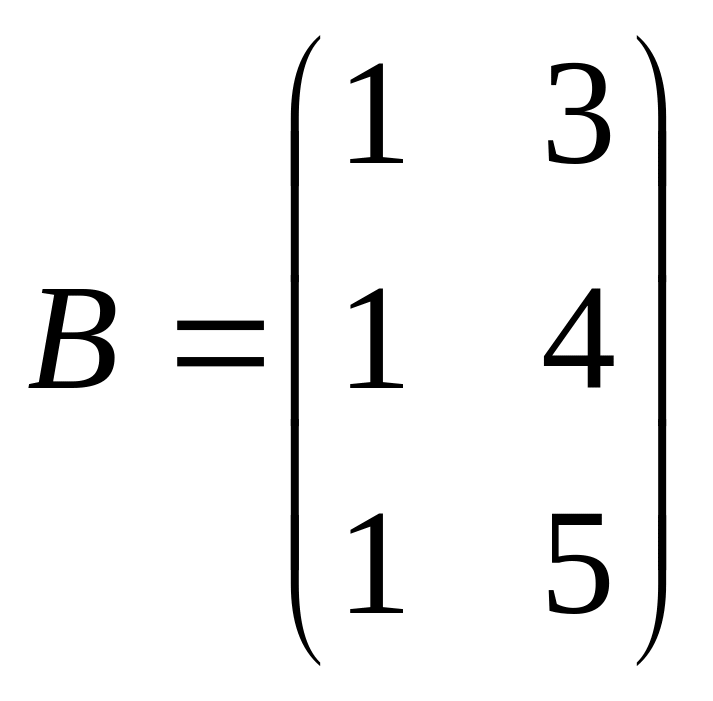 $B = \begin{pmatrix} 1 & 3 \\ 1 & 4 \\ 1 & 5 \end{pmatrix}$